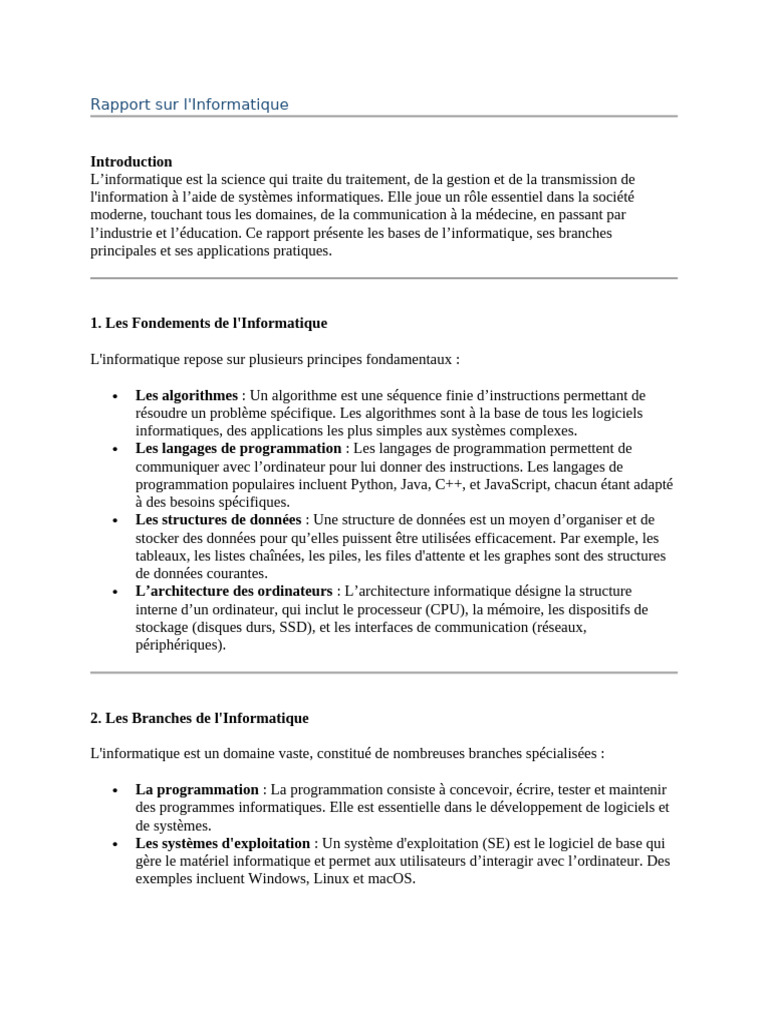 Rapport sur l'Informatique

**Introduction**
L’informatique est la science qui traite du traitement, de la gestion et de la transmission de l'information à l’aide de systèmes informatiques. Elle joue un rôle essentiel dans la société moderne, touchant tous les domaines, de la communication à la médecine, en passant par l’industrie et l’éducation. Ce rapport présente les bases de l’informatique, ses branches principales et ses applications pratiques.

**1. Les Fondements de l'Informatique**

L'informatique repose sur plusieurs principes fondamentaux :

- **Les algorithmes** : Un algorithme est une séquence finie d’instructions permettant de résoudre un problème spécifique. Les algorithmes sont à la base de tous les logiciels informatiques, des applications les plus simples aux systèmes complexes.
- **Les langages de programmation** : Les langages de programmation permettent de communiquer avec l’ordinateur pour lui donner des instructions. Les langages de programmation populaires incluent Python, Java, C++, et JavaScript, chacun étant adapté à des besoins spécifiques.
- **Les structures de données** : Une structure de données est un moyen d’organiser et de stocker des données pour qu’elles puissent être utilisées efficacement. Par exemple, les tableaux, les listes chaînées, les piles, les files d'attente et les graphes sont des structures de données courantes.
- **L’architecture des ordinateurs** : L’architecture informatique désigne la structure interne d’un ordinateur, qui inclut le processeur (CPU), la mémoire, les dispositifs de stockage (disques durs, SSD), et les interfaces de communication (réseaux, périphériques).

**2. Les Branches de l'Informatique**

L'informatique est un domaine vaste, constitué de nombreuses branches spécialisées :

- **La programmation** : La programmation consiste à concevoir, écrire, tester et maintenir des programmes informatiques. Elle est essentielle dans le développement de logiciels et de systèmes.
- **Les systèmes d'exploitation** : Un système d'exploitation (SE) est le logiciel de base qui gère le matériel informatique et permet aux utilisateurs d’interagir avec l’ordinateur. Des exemples incluent Windows, Linux et macOS.